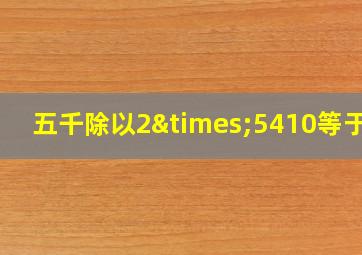 五千除以2&times;5410等于